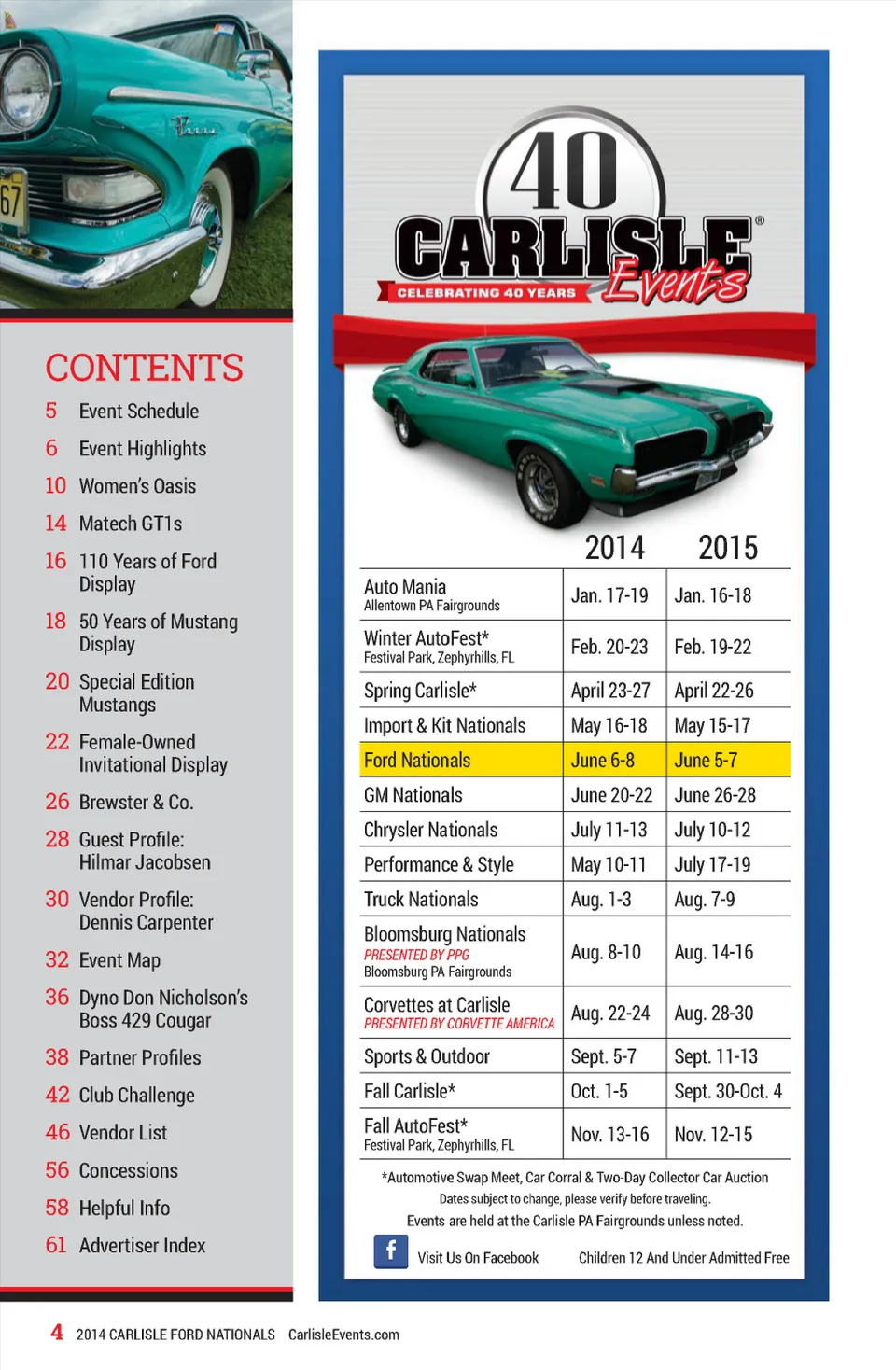 67

CONTENTS
5 Event Schedule
6 Event Highlights
10 Women's Oasis
14 Matech GT1s
16 110 Years of Ford Display
18 50 Years of Mustang Display
20 Special Edition Mustangs
22 Female-Owned Invitational Display
26 Brewster & Co.
28 Guest Profile: Hilmar Jacobsen
30 Vendor Profile: Dennis Carpenter
32 Event Map
36 Dyno Don Nicholson's Boss 429 Cougar
38 Partner Profiles
42 Club Challenge
46 Vendor List
56 Concessions
58 Helpful Info
61 Advertiser Index

40 CARLISLE® Events
CELEBRATING 40 YEARS

| | 2014 | 2015 |
|---|---|---|
| Auto Mania Allentown PA Fairgrounds | Jan. 17-19 | Jan. 16-18 |
| Winter AutoFest* Festival Park, Zephyrhills, FL | Feb. 20-23 | Feb. 19-22 |
| Spring Carlisle* | April 23-27 | April 22-26 |
| Import & Kit Nationals | May 16-18 | May 15-17 |
| Ford Nationals | June 6-8 | June 5-7 |
| GM Nationals | June 20-22 | June 26-28 |
| Chrysler Nationals | July 11-13 | July 10-12 |
| Performance & Style | May 10-11 | July 17-19 |
| Truck Nationals | Aug. 1-3 | Aug. 7-9 |
| Bloomsburg Nationals PRESENTED BY PPG Bloomsburg PA Fairgrounds | Aug. 8-10 | Aug. 14-16 |
| Corvettes at Carlisle PRESENTED BY CORVETTE AMERICA | Aug. 22-24 | Aug. 28-30 |
| Sports & Outdoor | Sept. 5-7 | Sept. 11-13 |
| Fall Carlisle* | Oct. 1-5 | Sept. 30-Oct. 4 |
| Fall AutoFest* Festival Park, Zephyrhills, FL | Nov. 13-16 | Nov. 12-15 |

*Automotive Swap Meet, Car Corral & Two-Day Collector Car Auction
Dates subject to change, please verify before traveling.
Events are held at the Carlisle PA Fairgrounds unless noted.

f Visit Us On Facebook Children 12 And Under Admitted Free

4 2014 CARLISLE FORD NATIONALS CarlisleEvents.com